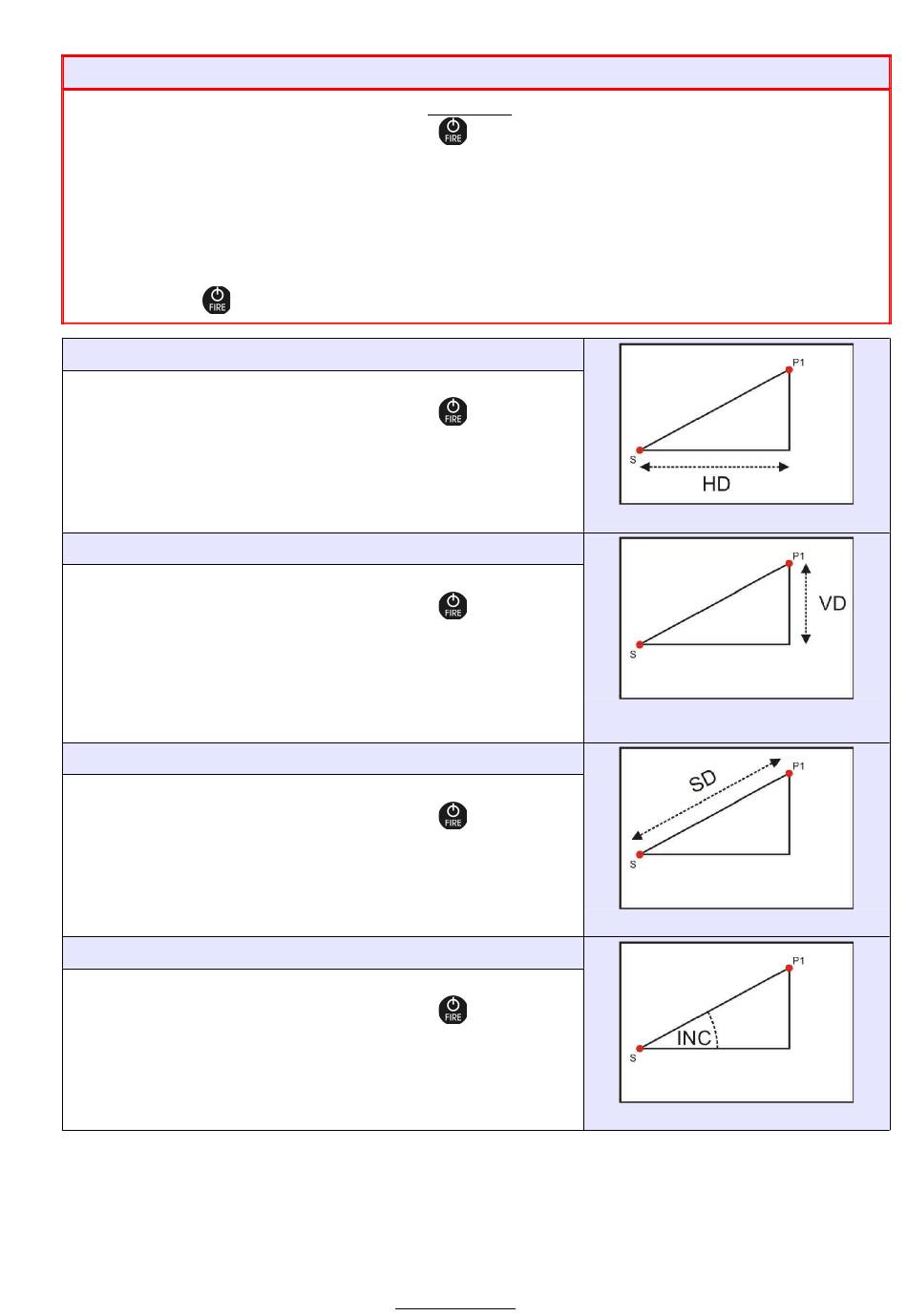 FIRE

FIRE

FIRE

P1

S

HD

FIRE

P1

VD

S

FIRE

SD

P1

S

FIRE

P1

INC

S